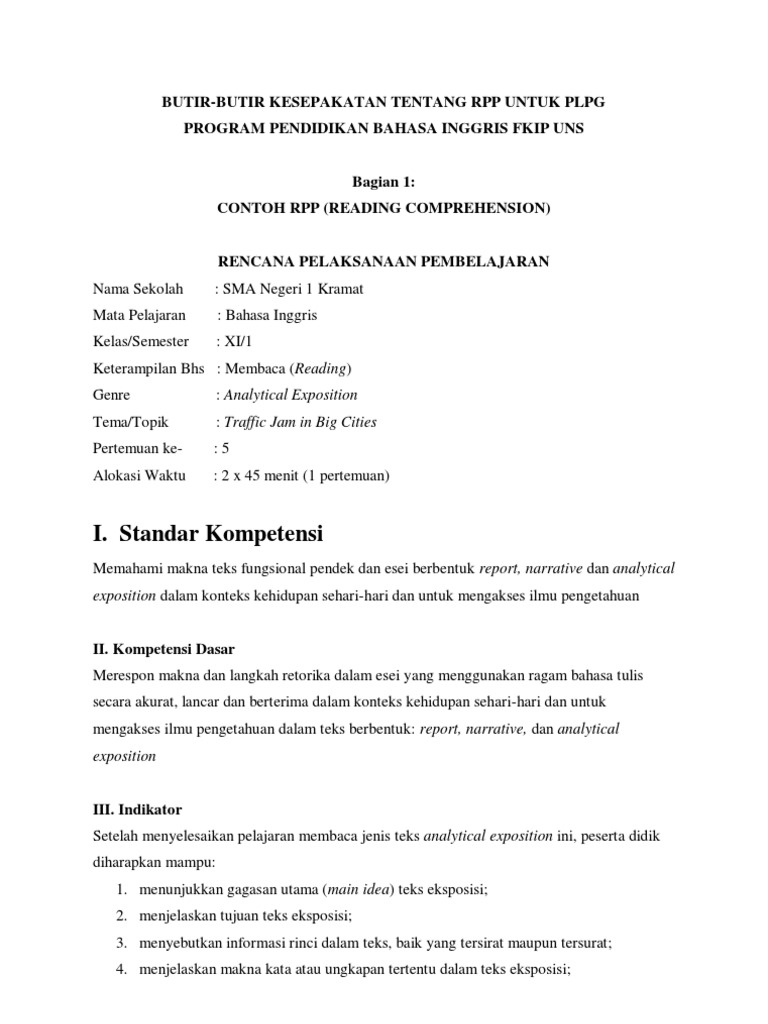 BUTIR-BUTIR KESEPAKATAN TENTANG RPP UNTUK PLPG
PROGRAM PENDIDIKAN BAHASA INGGRIS FKIP UNS

Bagian 1:
CONTOH RPP (READING COMPREHENSION)

RENCANA PELAKSANAAN PEMBELAJARAN

Nama Sekolah : SMA Negeri 1 Kramat
Mata Pelajaran : Bahasa Inggris
Kelas/Semester : XI/1
Keterampilan Bhs : Membaca (Reading)
Genre : Analytical Exposition
Tema/Topik : Traffic Jam in Big Cities
Pertemuan ke- : 5
Alokasi Waktu : 2 x 45 menit (1 pertemuan)

I. Standar Kompetensi

Memahami makna teks fungsional pendek dan esei berbentuk report, narrative dan analytical exposition dalam konteks kehidupan sehari-hari dan untuk mengakses ilmu pengetahuan

II. Kompetensi Dasar

Merespon makna dan langkah retorika dalam esei yang menggunakan ragam bahasa tulis secara akurat, lancar dan berterima dalam konteks kehidupan sehari-hari dan untuk mengakses ilmu pengetahuan dalam teks berbentuk: report, narrative, dan analytical exposition

III. Indikator

Setelah menyelesaikan pelajaran membaca jenis teks analytical exposition ini, peserta didik diharapkan mampu:
1. menunjukkan gagasan utama (main idea) teks eksposisi;
2. menjelaskan tujuan teks eksposisi;
3. menyebutkan informasi rinci dalam teks, baik yang tersirat maupun tersurat;
4. menjelaskan makna kata atau ungkapan tertentu dalam teks eksposisi;